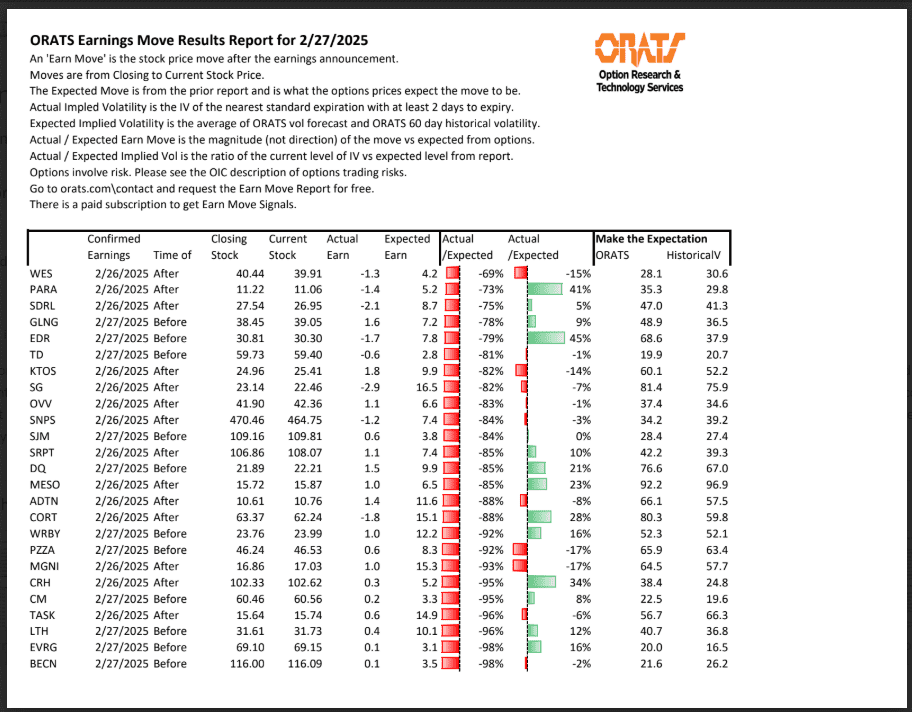 ORATS Earnings Move Results Report for 2/27/2025

An 'Earn Move' is the stock price move after the earnings announcement.
Moves are from Closing to Current Stock Price.
The Expected Move is from the prior report and is what the options prices expect the move to be.
Actual Impled Volatility is the IV of the nearest standard expiration with at least 2 days to expiry.
Expected Implied Volatility is the average of ORATS vol forecast and ORATS 60 day historical volatility.
Actual / Expected Earn Move is the magnitude (not direction) of the move vs expected from options.
Actual / Expected Implied Vol is the ratio of the current level of IV vs expected level from report.
Options involve risk. Please see the OIC description of options trading risks.
Go to orats.com\contact and request the Earn Move Report for free.
There is a paid subscription to get Earn Move Signals.

ORATS
Option Research & Technology Services

| | Confirmed Earnings | Time of | Closing Stock | Current Stock | Actual Earn | Expected Earn | Actual /Expected | Actual /Expected | Make the Expectation ORATS | HistoricalV |
|---|---|---|---|---|---|---|---|---|---|---|
| WES | 2/26/2025 | After | 40.44 | 39.91 | -1.3 | 4.2 | -69% | -15% | 28.1 | 30.6 |
| PARA | 2/26/2025 | After | 11.22 | 11.06 | -1.4 | 5.2 | -73% | 41% | 35.3 | 29.8 |
| SDRL | 2/26/2025 | After | 27.54 | 26.95 | -2.1 | 8.7 | -75% | 5% | 47.0 | 41.3 |
| GLNG | 2/27/2025 | Before | 38.45 | 39.05 | 1.6 | 7.2 | -78% | 9% | 48.9 | 36.5 |
| EDR | 2/27/2025 | Before | 30.81 | 30.30 | -1.7 | 7.8 | -79% | 45% | 68.6 | 37.9 |
| TD | 2/27/2025 | Before | 59.73 | 59.40 | -0.6 | 2.8 | -81% | -1% | 19.9 | 20.7 |
| KTOS | 2/26/2025 | After | 24.96 | 25.41 | 1.8 | 9.9 | -82% | -14% | 60.1 | 52.2 |
| SG | 2/26/2025 | After | 23.14 | 22.46 | -2.9 | 16.5 | -82% | -7% | 81.4 | 75.9 |
| OVV | 2/26/2025 | After | 41.90 | 42.36 | 1.1 | 6.6 | -83% | -1% | 37.4 | 34.6 |
| SNPS | 2/26/2025 | After | 470.46 | 464.75 | -1.2 | 7.4 | -84% | -3% | 34.2 | 39.2 |
| SJM | 2/27/2025 | Before | 109.16 | 109.81 | 0.6 | 3.8 | -84% | 0% | 28.4 | 27.4 |
| SRPT | 2/26/2025 | After | 106.86 | 108.07 | 1.1 | 7.4 | -85% | 10% | 42.2 | 39.3 |
| DQ | 2/27/2025 | Before | 21.89 | 22.21 | 1.5 | 9.9 | -85% | 21% | 76.6 | 67.0 |
| MESO | 2/26/2025 | After | 15.72 | 15.87 | 1.0 | 6.5 | -85% | 23% | 92.2 | 96.9 |
| ADTN | 2/26/2025 | After | 10.61 | 10.76 | 1.4 | 11.6 | -88% | -8% | 66.1 | 57.5 |
| CORT | 2/26/2025 | After | 63.37 | 62.24 | -1.8 | 15.1 | -88% | 28% | 80.3 | 59.8 |
| WRBY | 2/27/2025 | Before | 23.76 | 23.99 | 1.0 | 12.2 | -92% | 16% | 52.3 | 52.1 |
| PZZA | 2/27/2025 | Before | 46.24 | 46.53 | 0.6 | 8.3 | -92% | -17% | 65.9 | 63.4 |
| MGNI | 2/26/2025 | After | 16.86 | 17.03 | 1.0 | 15.3 | -93% | -17% | 64.5 | 57.7 |
| CRH | 2/26/2025 | After | 102.33 | 102.62 | 0.3 | 5.2 | -95% | 34% | 38.4 | 24.8 |
| CM | 2/27/2025 | Before | 60.46 | 60.56 | 0.2 | 3.3 | -95% | 8% | 22.5 | 19.6 |
| TASK | 2/26/2025 | After | 15.64 | 15.74 | 0.6 | 14.9 | -96% | -6% | 56.7 | 66.3 |
| LTH | 2/27/2025 | Before | 31.61 | 31.73 | 0.4 | 10.1 | -96% | 12% | 40.7 | 36.8 |
| EVRG | 2/27/2025 | Before | 69.10 | 69.15 | 0.1 | 3.1 | -98% | 16% | 20.0 | 16.5 |
| BECN | 2/27/2025 | Before | 116.00 | 116.09 | 0.1 | 3.5 | -98% | -2% | 21.6 | 26.2 |